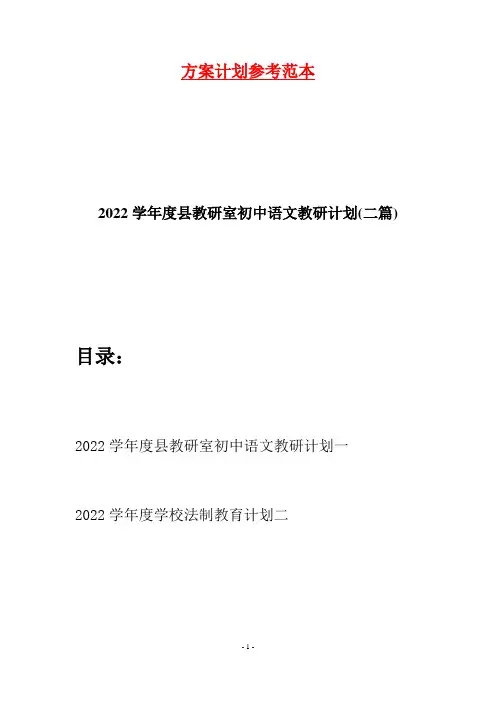 方案计划参考范本

2022学年度县教研室初中语文教研计划(二篇)

目录:

2022学年度县教研室初中语文教研计划一

2022学年度学校法制教育计划二

- 1 -